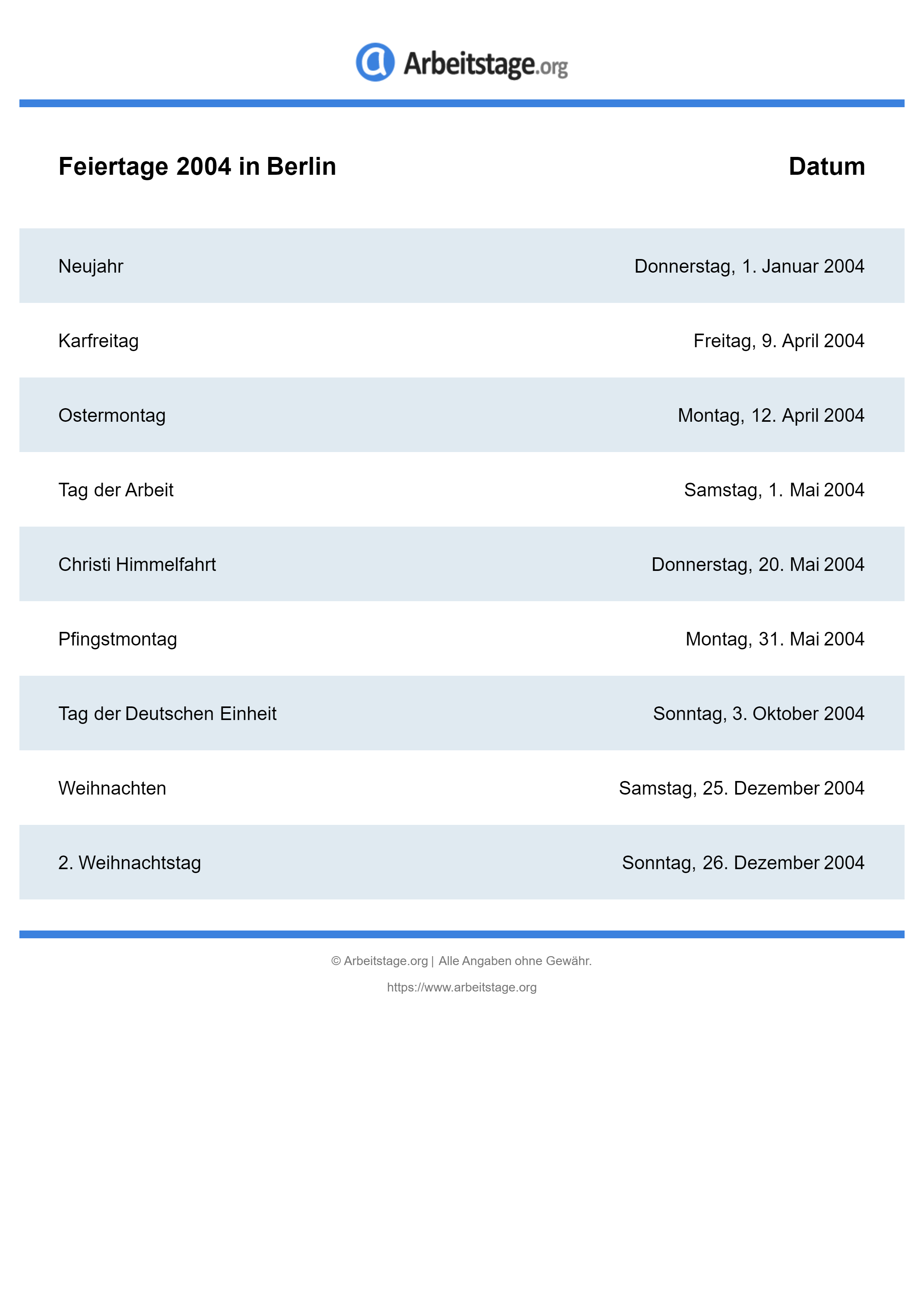 Arbeitstage.org

| Feiertage 2004 in Berlin | Datum |
|---|---|
| Neujahr | Donnerstag, 1. Januar 2004 |
| Karfreitag | Freitag, 9. April 2004 |
| Ostermontag | Montag, 12. April 2004 |
| Tag der Arbeit | Samstag, 1. Mai 2004 |
| Christi Himmelfahrt | Donnerstag, 20. Mai 2004 |
| Pfingstmontag | Montag, 31. Mai 2004 |
| Tag der Deutschen Einheit | Sonntag, 3. Oktober 2004 |
| Weihnachten | Samstag, 25. Dezember 2004 |
| 2. Weihnachtstag | Sonntag, 26. Dezember 2004 |

© Arbeitstage.org | Alle Angaben ohne Gewähr.

https://www.arbeitstage.org